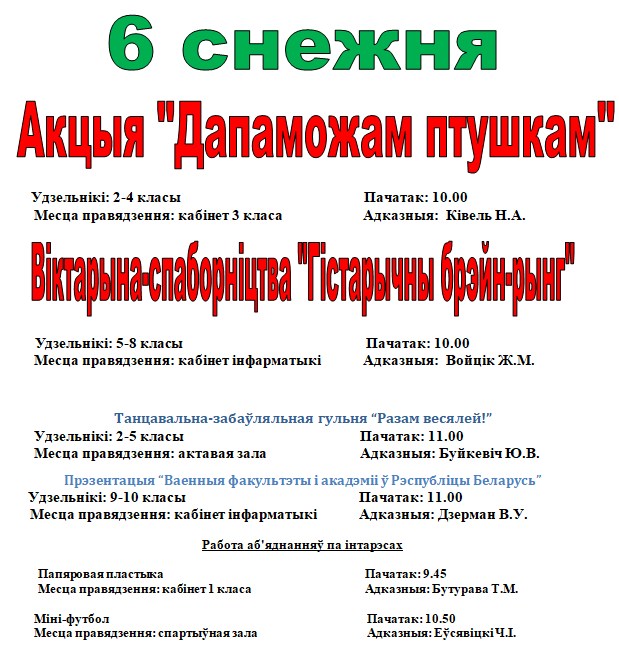 6 снежня

Акцыя "Дапаможам птушкам"

Удзельнікі: 2-4 класы
Месца правядзення: кабінет 3 класа

Пачатак: 10.00
Адказныя: Ківель Н.А.

Віктарына-спаборніцтва "Гістарычны брэйн-рынг"

Удзельнікі: 5-8 класы
Месца правядзення: кабінет інфарматыкі

Пачатак: 10.00
Адказныя: Войцік Ж.М.

Танцавальна-забаўляльная гульня "Разам весялей!"

Удзельнікі: 2-5 класы
Месца правядзення: актавая зала

Пачатак: 11.00
Адказныя: Буйкевіч Ю.В.

Прэзентацыя "Ваенныя факультэты і акадэміі ў Рэспубліцы Беларусь"

Удзельнікі: 9-10 класы
Месца правядзення: кабінет інфарматыкі

Пачатак: 11.00
Адказныя: Дзерман В.У.

Работа аб'яднанняў па інтарэсах

Папяровая пластыка
Месца правядзення: кабінет 1 класа

Пачатак: 9.45
Адказныя: Бутурава Т.М.

Міні-футбол
Месца правядзення: спартыўная зала

Пачатак: 10.50
Адказныя: Еўсявіцкі Ч.І.